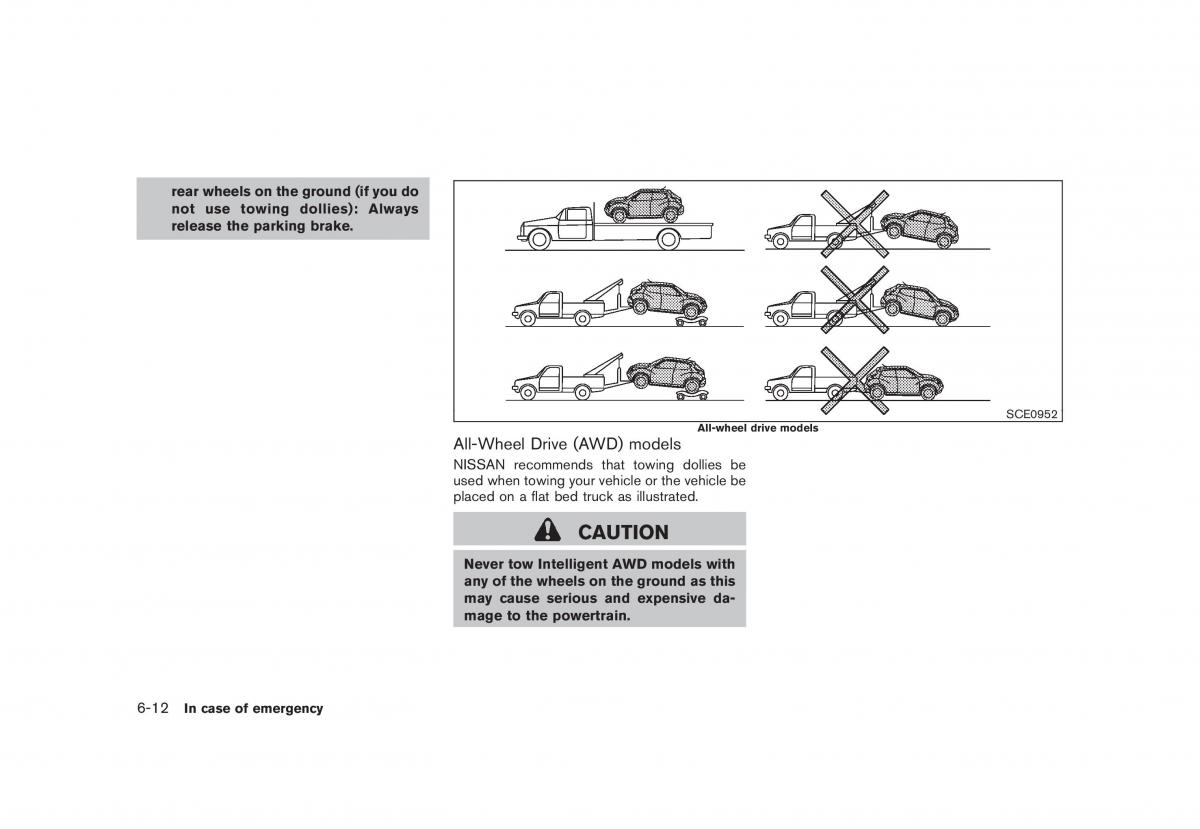 rear wheels on the ground (if you do not use towing dollies): Always release the parking brake.

SCE0952

All-wheel drive models

All-Wheel Drive (AWD) models

NISSAN recommends that towing dollies be used when towing your vehicle or the vehicle be placed on a flat bed truck as illustrated.

CAUTION

Never tow Intelligent AWD models with any of the wheels on the ground as this may cause serious and expensive damage to the powertrain.

6-12 In case of emergency